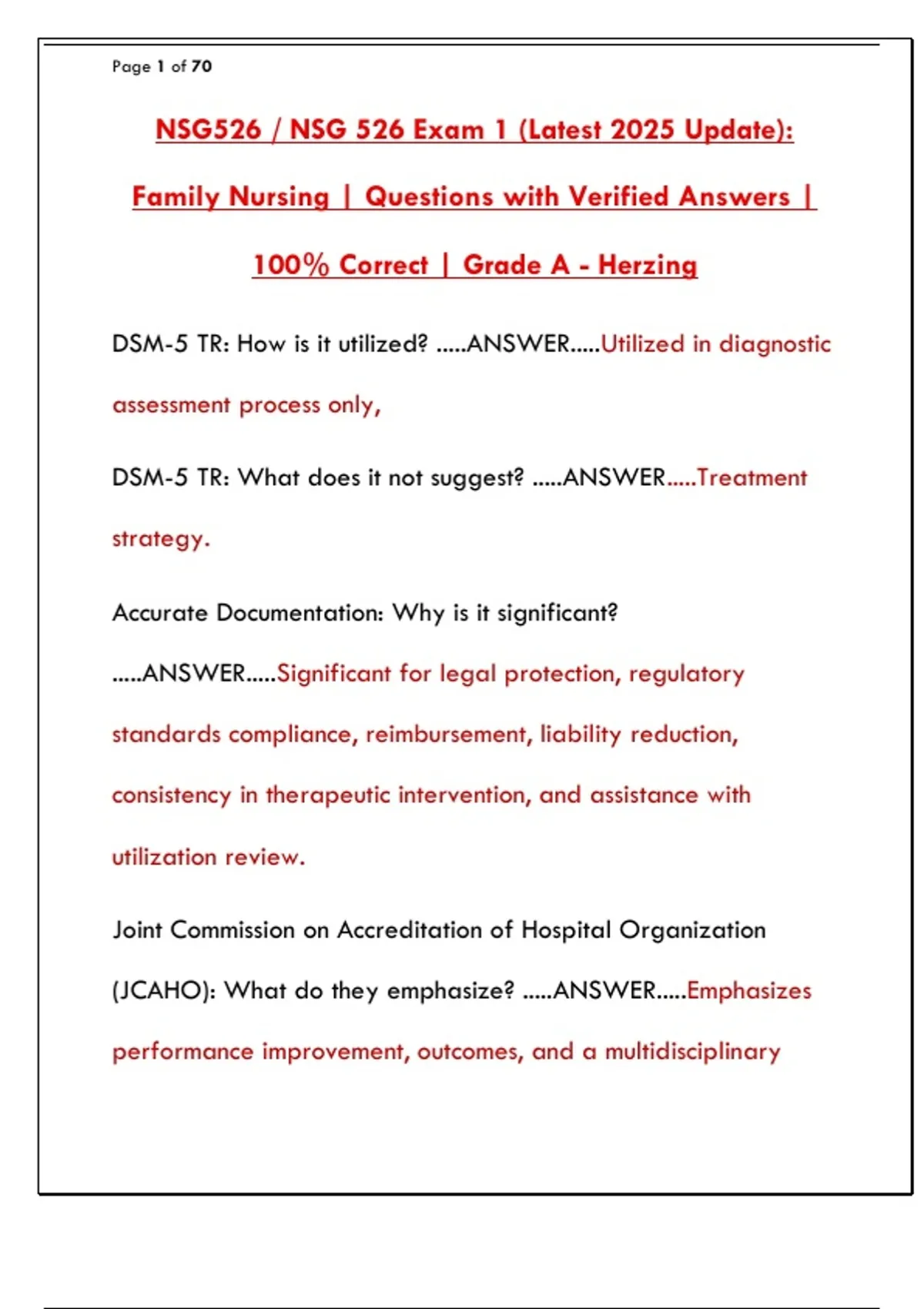 Page 1 of 70

NSG526 / NSG 526 Exam 1 (Latest 2025 Update): Family Nursing | Questions with Verified Answers | 100% Correct | Grade A - Herzing

DSM-5 TR: How is it utilized? .....ANSWER.....Utilized in diagnostic assessment process only,

DSM-5 TR: What does it not suggest? .....ANSWER.....Treatment strategy.

Accurate Documentation: Why is it significant? .....ANSWER.....Significant for legal protection, regulatory standards compliance, reimbursement, liability reduction, consistency in therapeutic intervention, and assistance with utilization review.

Joint Commission on Accreditation of Hospital Organization (JCAHO): What do they emphasize? .....ANSWER.....Emphasizes performance improvement, outcomes, and a multidisciplinary